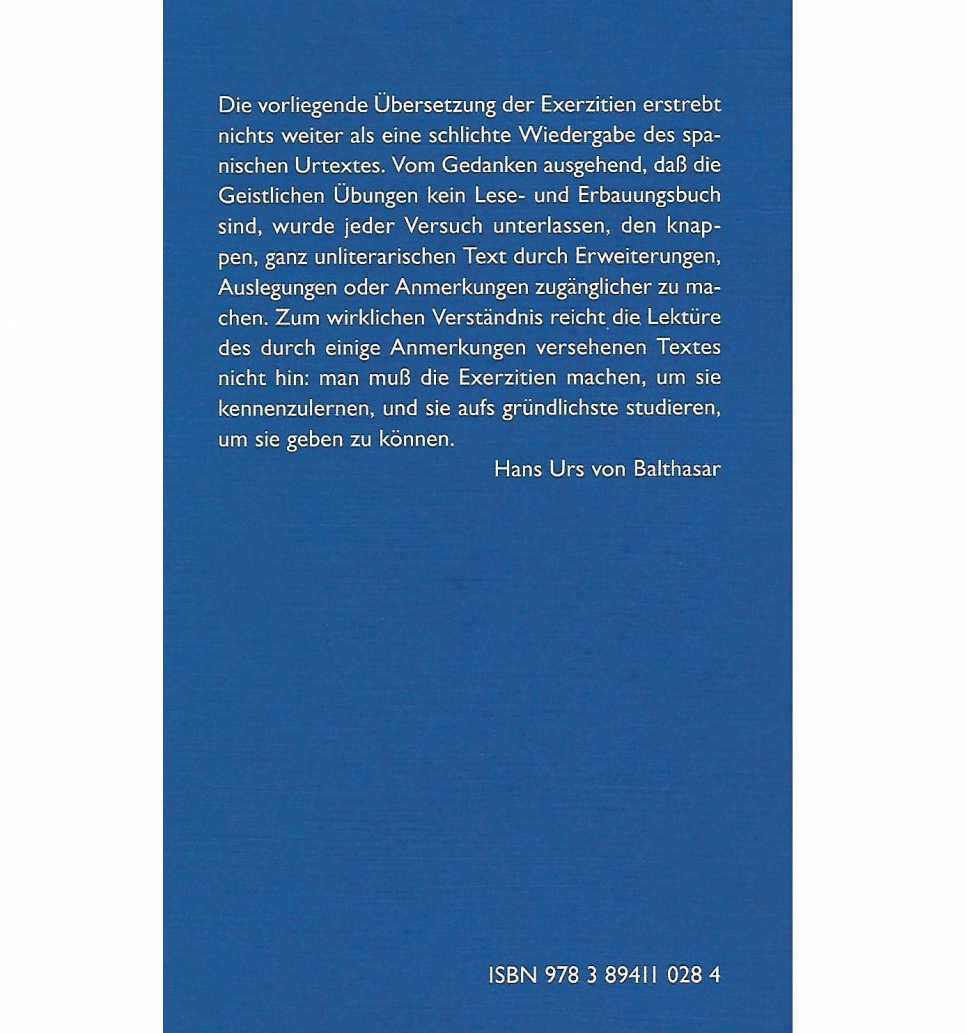 Die vorliegende Übersetzung der Exerzitien erstrebt nichts weiter als eine schlichte Wiedergabe des spanischen Urtextes. Vom Gedanken ausgehend, daß die Geistlichen Übungen kein Lese- und Erbauungsbuch sind, wurde jeder Versuch unterlassen, den knappen, ganz unliterarischen Text durch Erweiterungen, Auslegungen oder Anmerkungen zugänglicher zu machen. Zum wirklichen Verständnis reicht die Lektüre des durch einige Anmerkungen versehenen Textes nicht hin: man muß die Exerzitien machen, um sie kennenzulernen, und sie aufs gründlichste studieren, um sie geben zu können.

Hans Urs von Balthasar

ISBN 978 3 89411 028 4